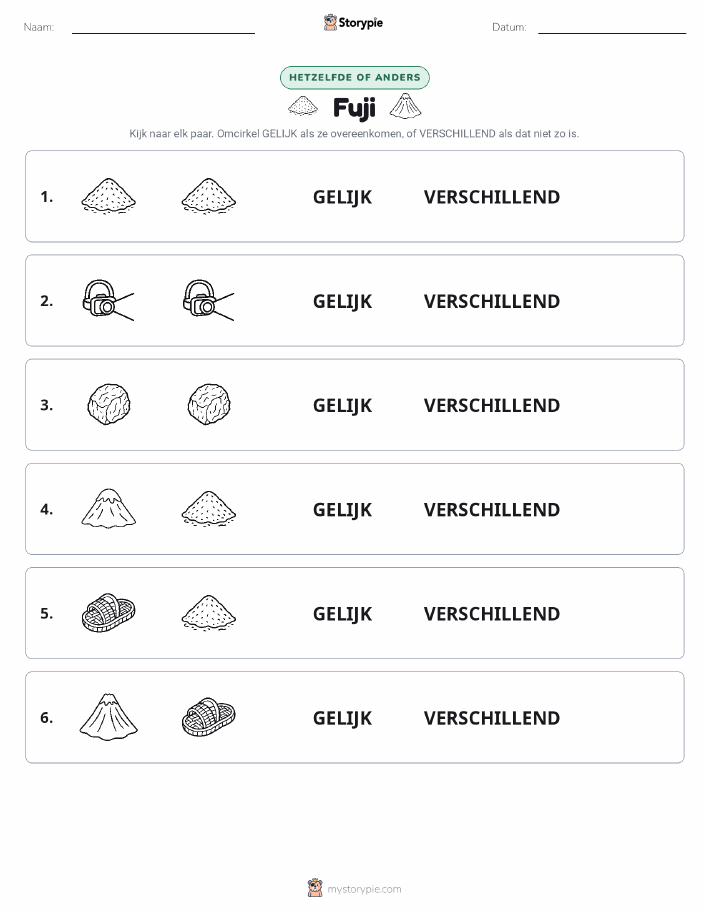 Naam: Storypie Datum:

HETZELFDE OF ANDERS

Fuji

Kijk naar elk paar. Omcirkel GELIJK als ze overeenkomen, of VERSCHILLEND als dat niet zo is.

1. GELIJK VERSCHILLEND

2. GELIJK VERSCHILLEND

3. GELIJK VERSCHILLEND

4. GELIJK VERSCHILLEND

5. GELIJK VERSCHILLEND

6. GELIJK VERSCHILLEND

mystorypie.com